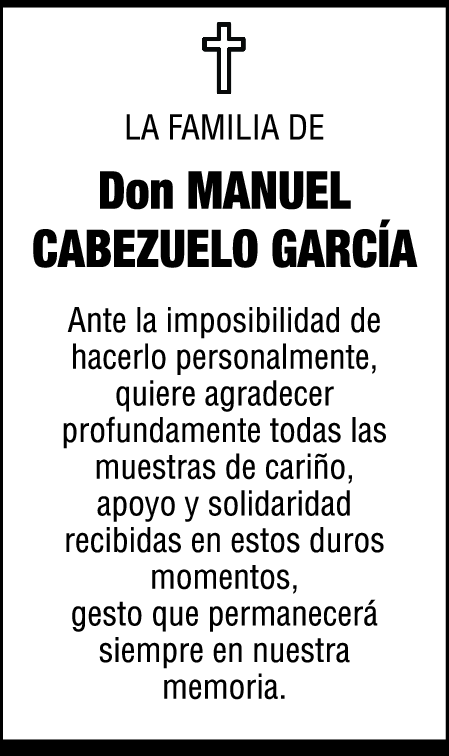 LA FAMILIA DE

Don MANUEL
CABEZUELO GARCÍA

Ante la imposibilidad de hacerlo personalmente, quiere agradecer profundamente todas las muestras de cariño, apoyo y solidaridad recibidas en estos duros momentos,
gesto que permanecerá siempre en nuestra memoria.